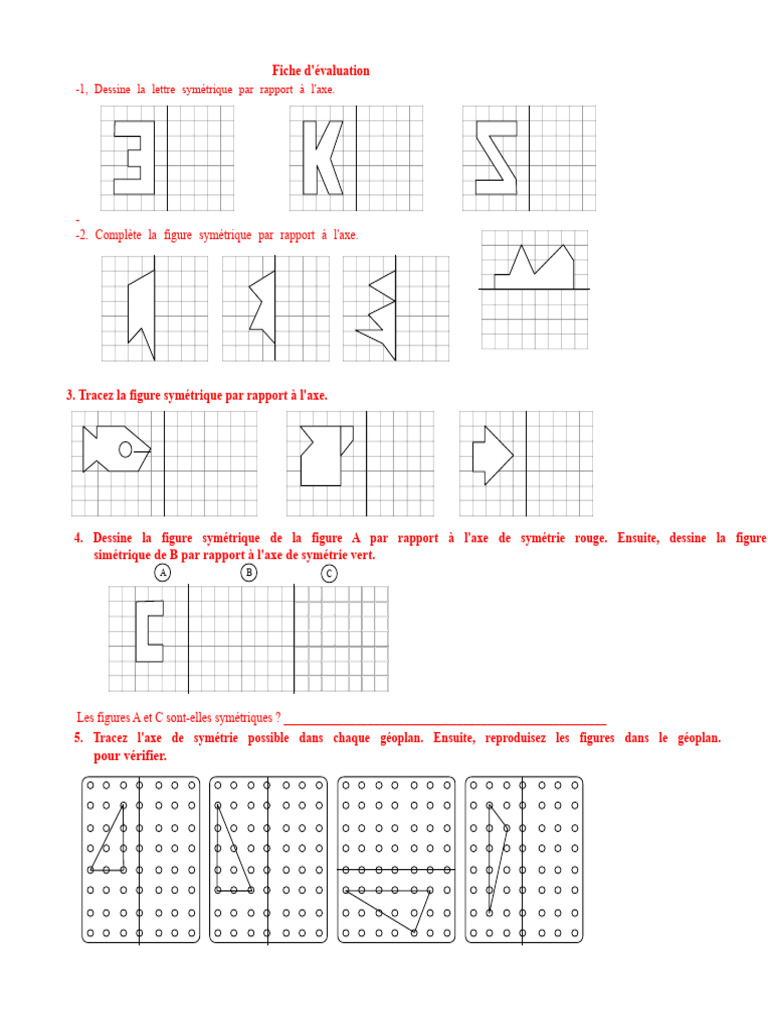 Fiche d'évaluation

-1, Dessine la lettre symétrique par rapport à l'axe.

-

-2. Complète la figure symétrique par rapport à l'axe.

3. Tracez la figure symétrique par rapport à l'axe.

4. Dessine la figure symétrique de la figure A par rapport à l'axe de symétrie rouge. Ensuite, dessine la figure simétrique de B par rapport à l'axe de symétrie vert.

A B C

Les figures A et C sont-elles symétriques ? ____

5. Tracez l'axe de symétrie possible dans chaque géoplan. Ensuite, reproduisez les figures dans le géoplan. pour vérifier.